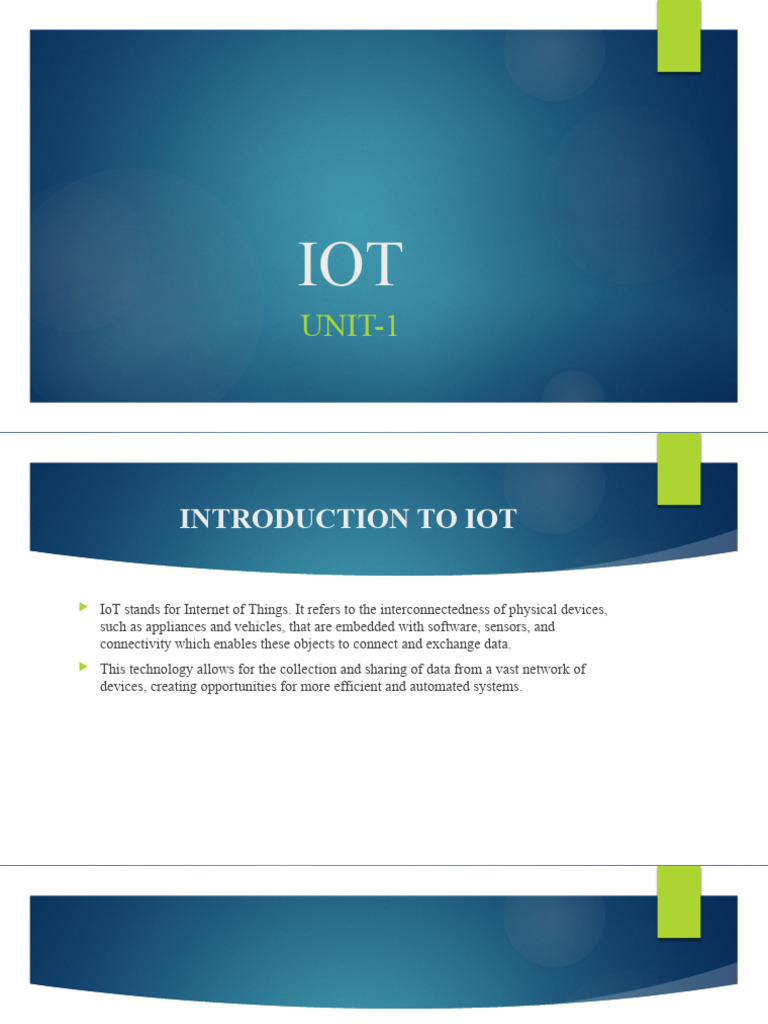 IOT
UNIT-1

INTRODUCTION TO IOT

IoT stands for Internet of Things. It refers to the interconnectedness of physical devices, such as appliances and vehicles, that are embedded with software, sensors, and connectivity which enables these objects to connect and exchange data.

This technology allows for the collection and sharing of data from a vast network of devices, creating opportunities for more efficient and automated systems.